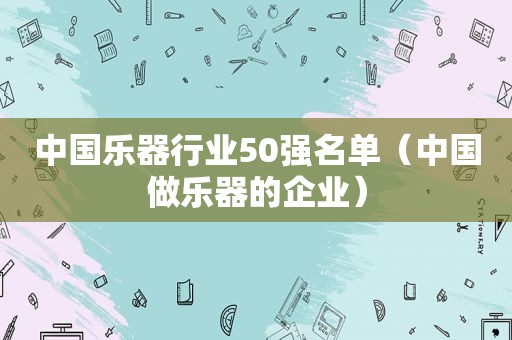 中国乐器行业50强名单（中国做乐器的企业）

STATIONERY